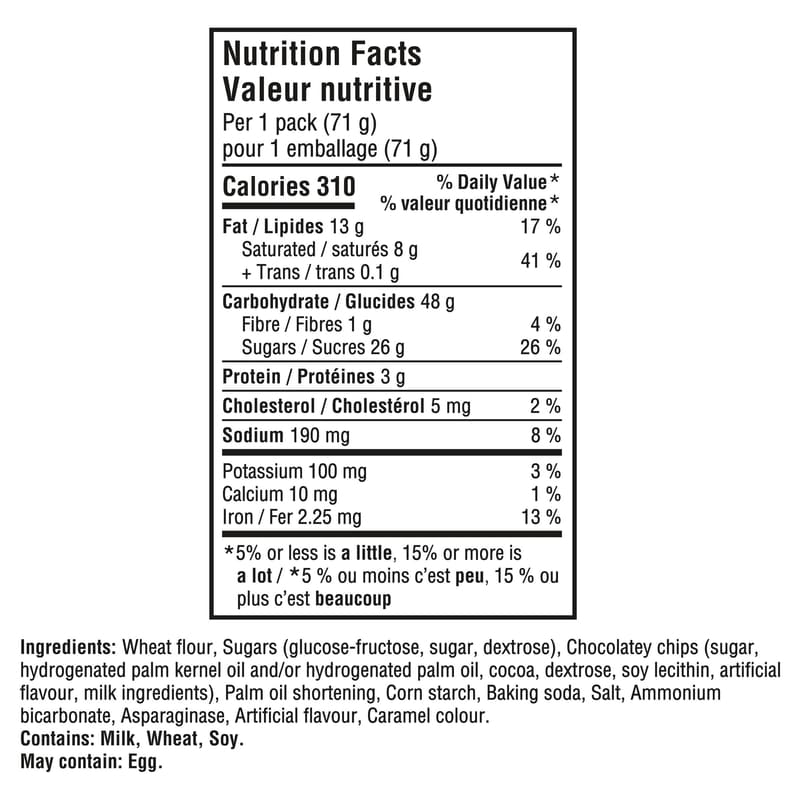 Nutrition Facts
Valeur nutritive
Per 1 pack (71 g)
pour 1 emballage (71 g)

| Calories 310 | % Daily Value* % valeur quotidienne* |
|---|---|
| Fat / Lipides 13 g | 17 % |
| Saturated / saturés 8 g + Trans / trans 0.1 g | 41 % |
| Carbohydrate / Glucides 48 g | |
| Fibre / Fibres 1 g | 4 % |
| Sugars / Sucres 26 g | 26 % |
| Protein / Protéines 3 g | |
| Cholesterol / Cholestérol 5 mg | 2 % |
| Sodium 190 mg | 8 % |
| Potassium 100 mg | 3 % |
| Calcium 10 mg | 1 % |
| Iron / Fer 2.25 mg | 13 % |

*5% or less is a little, 15% or more is a lot / *5 % ou moins c'est peu, 15 % ou plus c'est beaucoup

Ingredients: Wheat flour, Sugars (glucose-fructose, sugar, dextrose), Chocolatey chips (sugar, hydrogenated palm kernel oil and/or hydrogenated palm oil, cocoa, dextrose, soy lecithin, artificial flavour, milk ingredients), Palm oil shortening, Corn starch, Baking soda, Salt, Ammonium bicarbonate, Asparaginase, Artificial flavour, Caramel colour.
Contains: Milk, Wheat, Soy.
May contain: Egg.